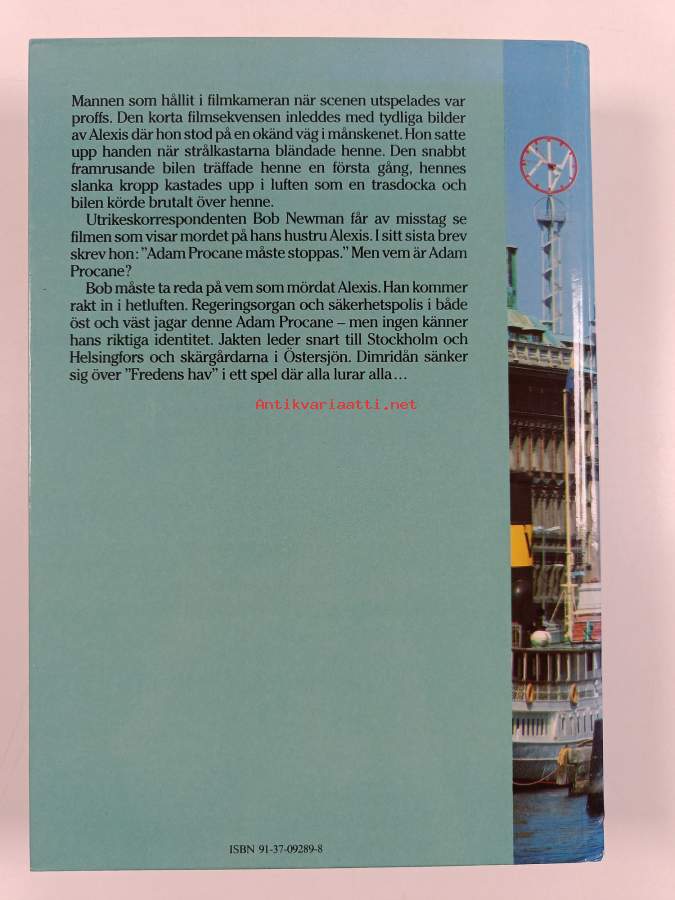 Mannen som hållit i filmkameran när scenen utspelades var proffs. Den korta filmsekvensen inleddes med tydliga bilder av Alexis där hon stod på en okänd väg i månskenet. Hon satte upp handen när strålkastarna bländade henne. Den snabbt framrusande bilen träffade henne en första gång, hennes slanka kropp kastades upp i luften som en trasdocka och bilen körde brutalt över henne.

Utrikeskorrespondenten Bob Newman får av misstag se filmen som visar mordet på hans hustru Alexis. I sitt sista brev skrev hon: "Adam Procane måste stoppas." Men vem är Adam Procane?

Bob måste ta reda på vem som mördat Alexis. Han kommer rakt in i hetluften. Regeringsorgan och säkerhetspolis i både öst och väst jagar denne Adam Procane – men ingen känner hans riktiga identitet. Jakten leder snart till Stockholm och Helsingfors och skärgårdarna i Östersjön. Dimridån sänker sig över "Fredens hav" i ett spel där alla lurar alla…

Antikvariaatti.net

ISBN 91-37-09289-8